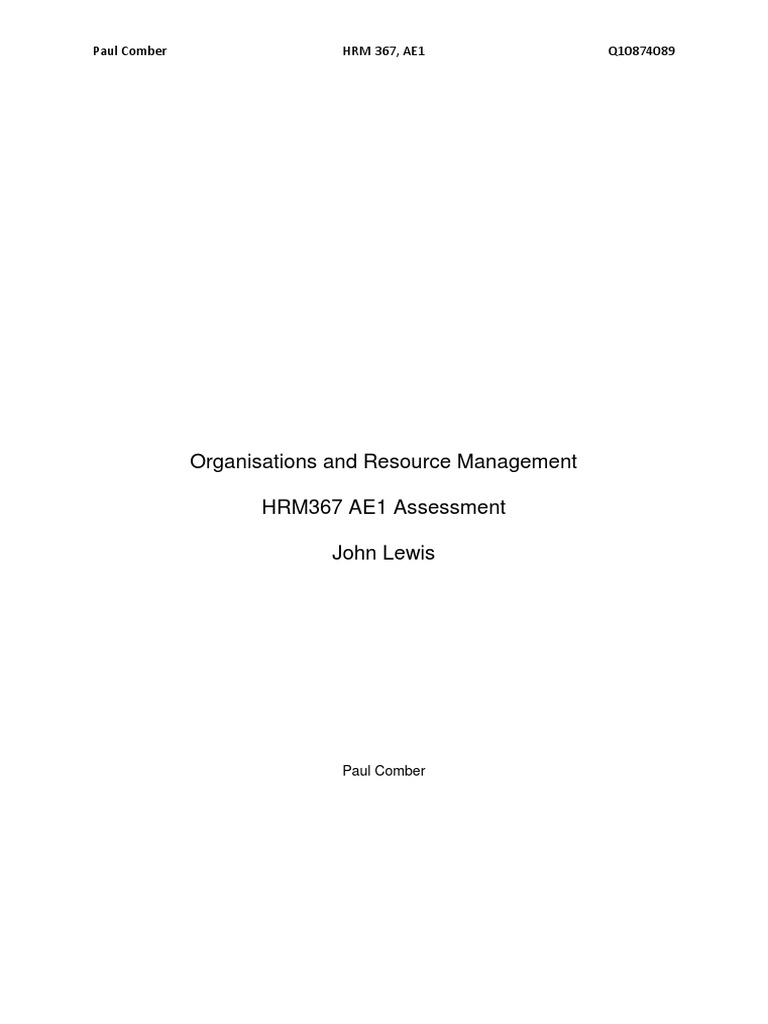 Paul Comber HRM 367, AE1 Q10874089

Organisations and Resource Management

HRM367 AE1 Assessment

John Lewis

Paul Comber